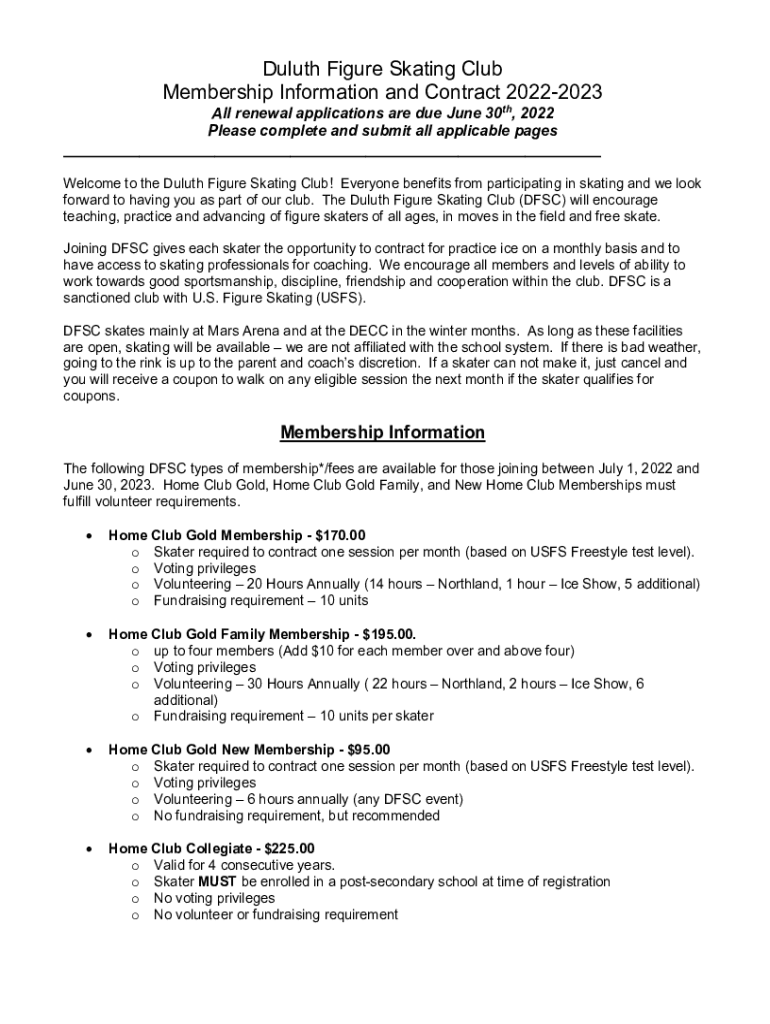 Duluth Figure Skating Club
Membership Information and Contract 2022-2023
All renewal applications are due June 30$^{th}$, 2022
Please complete and submit all applicable pages

Welcome to the Duluth Figure Skating Club! Everyone benefits from participating in skating and we look forward to having you as part of our club. The Duluth Figure Skating Club (DFSC) will encourage teaching, practice and advancing of figure skaters of all ages, in moves in the field and free skate.

Joining DFSC gives each skater the opportunity to contract for practice ice on a monthly basis and to have access to skating professionals for coaching. We encourage all members and levels of ability to work towards good sportsmanship, discipline, friendship and cooperation within the club. DFSC is a sanctioned club with U.S. Figure Skating (USFS).

DFSC skates mainly at Mars Arena and at the DECC in the winter months. As long as these facilities are open, skating will be available – we are not affiliated with the school system. If there is bad weather, going to the rink is up to the parent and coach's discretion. If a skater can not make it, just cancel and you will receive a coupon to walk on any eligible session the next month if the skater qualifies for coupons.

Membership Information

The following DFSC types of membership*/fees are available for those joining between July 1, 2022 and June 30, 2023. Home Club Gold, Home Club Gold Family, and New Home Club Memberships must fulfill volunteer requirements.

• Home Club Gold Membership - $170.00
  o Skater required to contract one session per month (based on USFS Freestyle test level).
  o Voting privileges
  o Volunteering – 20 Hours Annually (14 hours – Northland, 1 hour – Ice Show, 5 additional)
  o Fundraising requirement – 10 units

• Home Club Gold Family Membership - $195.00.
  o up to four members (Add $10 for each member over and above four)
  o Voting privileges
  o Volunteering – 30 Hours Annually ( 22 hours – Northland, 2 hours – Ice Show, 6 additional)
  o Fundraising requirement – 10 units per skater

• Home Club Gold New Membership - $95.00
  o Skater required to contract one session per month (based on USFS Freestyle test level).
  o Voting privileges
  o Volunteering – 6 hours annually (any DFSC event)
  o No fundraising requirement, but recommended

• Home Club Collegiate - $225.00
  o Valid for 4 consecutive years.
  o Skater MUST be enrolled in a post-secondary school at time of registration
  o No voting privileges
  o No volunteer or fundraising requirement